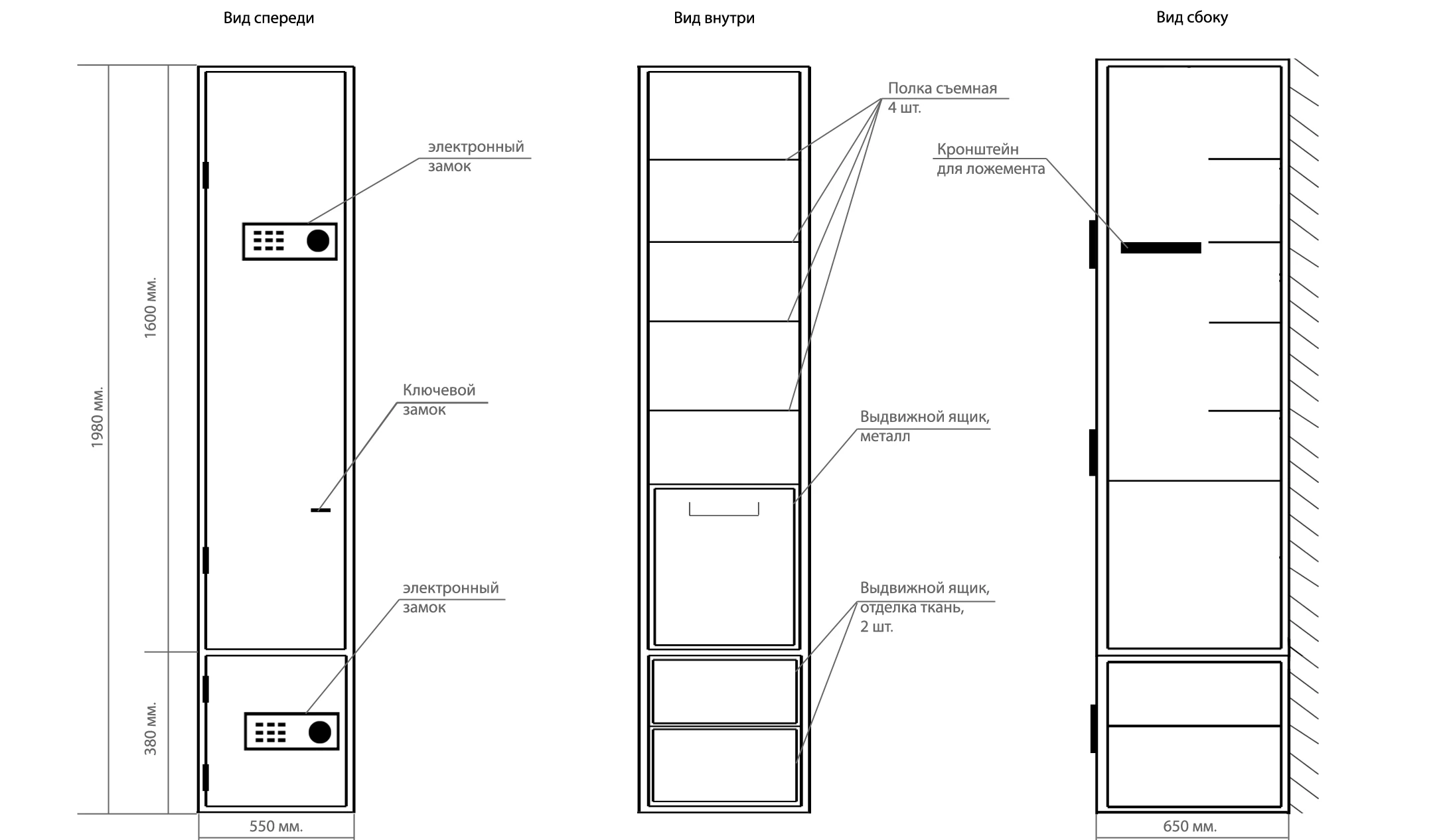 Вид спереди

1980 мм.

1600 мм.

380 мм.

электронный замок

Ключевой замок

электронный замок

550 мм.

Вид внутри

Полка съемная 4 шт.

Выдвижной ящик, металл

Выдвижной ящик, отделка ткань, 2 шт.

Вид сбоку

Кронштейн для ложемента

650 мм.